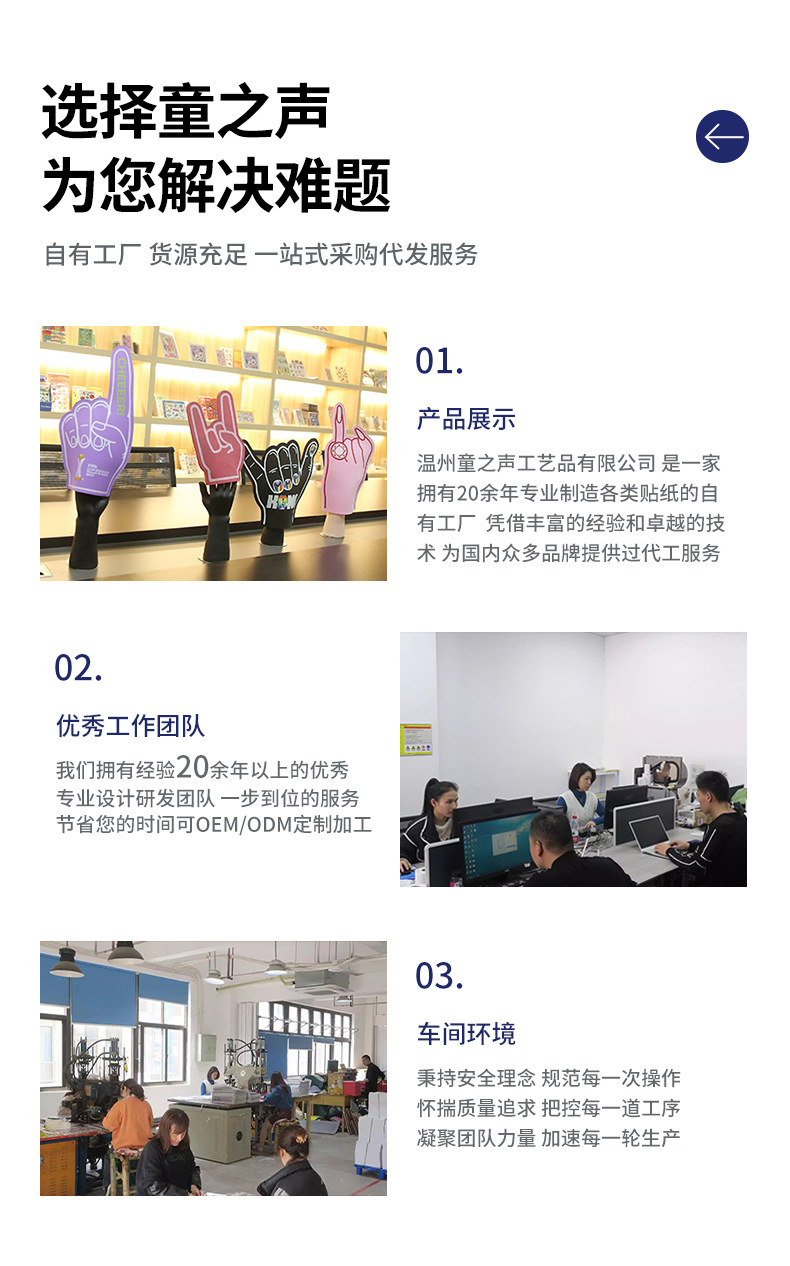 选择童之声
为您解决难题

自有工厂 货源充足 一站式采购代发服务

01.

产品展示

温州童之声工艺品有限公司 是一家拥有20余年专业制造各类贴纸的自有工厂 凭借丰富的经验和卓越的技术 为国内众多品牌提供过代工服务

02.

优秀工作团队

我们拥有经验20余年以上的优秀专业设计研发团队 一步到位的服务节省您的时间可OEM/ODM定制加工

03.

车间环境

秉持安全理念 规范每一次操作
怀揣质量追求 把控每一道工序
凝聚团队力量 加速每一轮生产